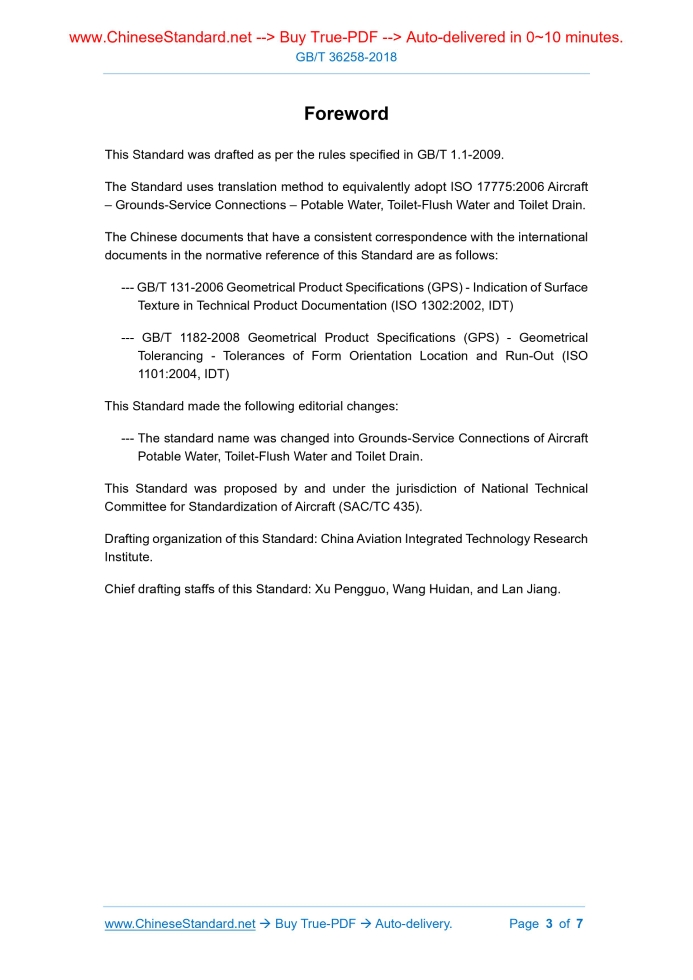 www.ChineseStandard.net --> Buy True-PDF --> Auto-delivered in 0~10 minutes.
GB/T 36258-2018

Foreword

This Standard was drafted as per the rules specified in GB/T 1.1-2009.

The Standard uses translation method to equivalently adopt ISO 17775:2006 Aircraft – Grounds-Service Connections – Potable Water, Toilet-Flush Water and Toilet Drain.

The Chinese documents that have a consistent correspondence with the international documents in the normative reference of this Standard are as follows:

--- GB/T 131-2006 Geometrical Product Specifications (GPS) - Indication of Surface Texture in Technical Product Documentation (ISO 1302:2002, IDT)

--- GB/T 1182-2008 Geometrical Product Specifications (GPS) - Geometrical Tolerancing - Tolerances of Form Orientation Location and Run-Out (ISO 1101:2004, IDT)

This Standard made the following editorial changes:

--- The standard name was changed into Grounds-Service Connections of Aircraft Potable Water, Toilet-Flush Water and Toilet Drain.

This Standard was proposed by and under the jurisdiction of National Technical Committee for Standardization of Aircraft (SAC/TC 435).

Drafting organization of this Standard: China Aviation Integrated Technology Research Institute.

Chief drafting staffs of this Standard: Xu Pengguo, Wang Huidan, and Lan Jiang.

www.ChineseStandard.net → Buy True-PDF → Auto-delivery. Page 3 of 7